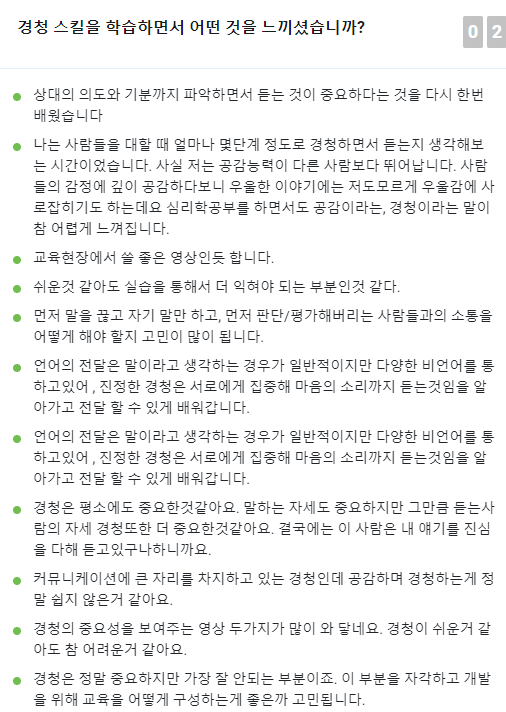 경청 스킬을 학습하면서 어떤 것을 느끼셨습니까?

0 2

상대의 의도와 기분까지 파악하면서 듣는 것이 중요하다는 것을 다시 한번 배웠습니다

나는 사람들을 대할 때 얼마나 몇단계 정도로 경청하면서 듣는지 생각해보는 시간이었습니다. 사실 저는 공감능력이 다른 사람보다 뛰어납니다. 사람들의 감정에 깊이 공감하다보니 우울한 이야기에는 저도모르게 우울감에 사로잡히기도 하는데요 심리학공부를 하면서도 공감이라는, 경청이라는 말이 참 어렵게 느껴집니다.

교육현장에서 쓸 좋은 영상인듯 합니다.

쉬운것 같아도 실습을 통해서 더 익혀야 되는 부분인것 같다.

먼저 말을 끊고 자기 말만 하고, 먼저 판단/평가해버리는 사람들과의 소통을 어떻게 해야 할지 고민이 많이 됩니다.

언어의 전달은 말이라고 생각하는 경우가 일반적이지만 다양한 비언어를 통하고있어 , 진정한 경청은 서로에게 집중해 마음의 소리까지 듣는것임을 알아가고 전달 할 수 있게 배워갑니다.

언어의 전달은 말이라고 생각하는 경우가 일반적이지만 다양한 비언어를 통하고있어 , 진정한 경청은 서로에게 집중해 마음의 소리까지 듣는것임을 알아가고 전달 할 수 있게 배워갑니다.

경청은 평소에도 중요한것같아요. 말하는 자세도 중요하지만 그만큼 듣는사람의 자세 경청또한 더 중요한것같아요. 결국에는 이 사람은 내 얘기를 진심을 다해 듣고있구나하니까요.

커뮤니케이션에 큰 자리를 차지하고 있는 경청인데 공감하며 경청하는게 정말 쉽지 않은거 같아요.

경청의 중요성을 보여주는 영상 두가지가 많이 와 닿네요. 경청이 쉬운거 같아도 참 어려운거 같아요.

경청은 정말 중요하지만 가장 잘 안되는 부분이죠. 이 부분을 자각하고 개발을 위해 교육을 어떻게 구성하는게 좋은까 고민됩니다.